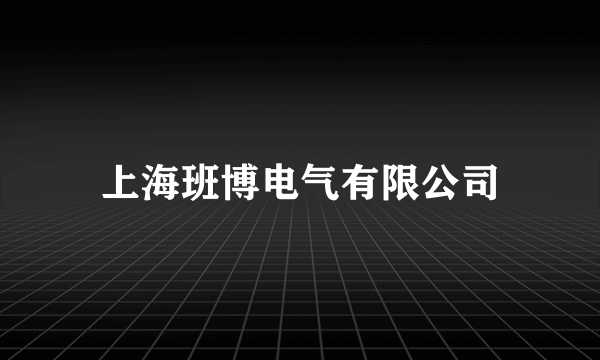 上海班博电气有限公司